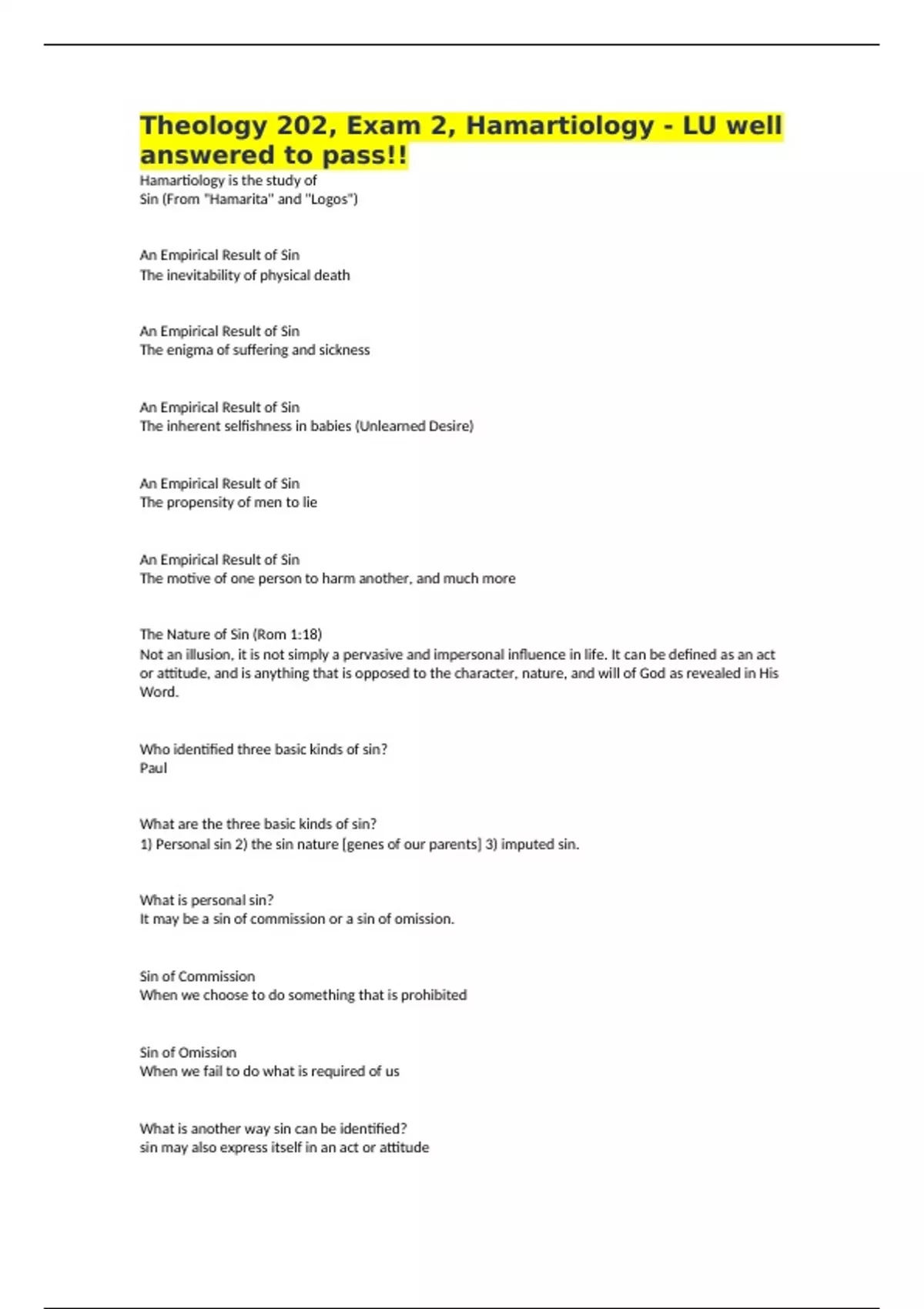 Theology 202, Exam 2, Hamartiology - LU well answered to pass!!

Hamartiology is the study of
Sin (From "Hamarita" and "Logos")

An Empirical Result of Sin
The inevitability of physical death

An Empirical Result of Sin
The enigma of suffering and sickness

An Empirical Result of Sin
The inherent selfishness in babies (Unlearned Desire)

An Empirical Result of Sin
The propensity of men to lie

An Empirical Result of Sin
The motive of one person to harm another, and much more

The Nature of Sin (Rom 1:18)
Not an illusion, it is not simply a pervasive and impersonal influence in life. It can be defined as an act or attitude, and is anything that is opposed to the character, nature, and will of God as revealed in His Word.

Who identified three basic kinds of sin?
Paul

What are the three basic kinds of sin?
1) Personal sin 2) the sin nature [genes of our parents] 3) imputed sin.

What is personal sin?
It may be a sin of commission or a sin of omission.

Sin of Commission
When we choose to do something that is prohibited

Sin of Omission
When we fail to do what is required of us

What is another way sin can be identified?
sin may also express itself in an act or attitude